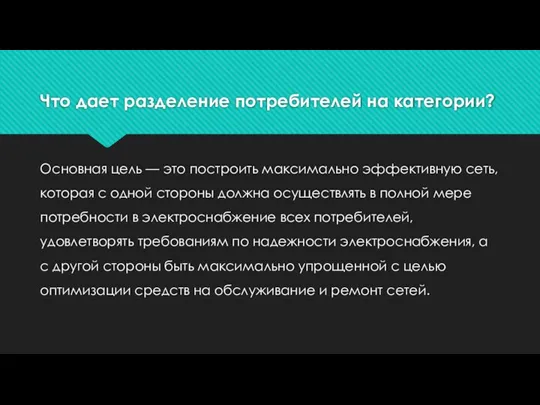 Что дает разделение потребителей на категории?

Основная цель — это построить максимально эффективную сеть, которая с одной стороны должна осуществлять в полной мере потребности в электроснабжение всех потребителей, удовлетворять требованиям по надежности электроснабжения, а с другой стороны быть максимально упрощенной с целью оптимизации средств на обслуживание и ремонт сетей.